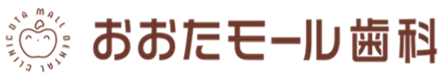 OTA MALL DENTAL CLINIC

おおたモール歯科